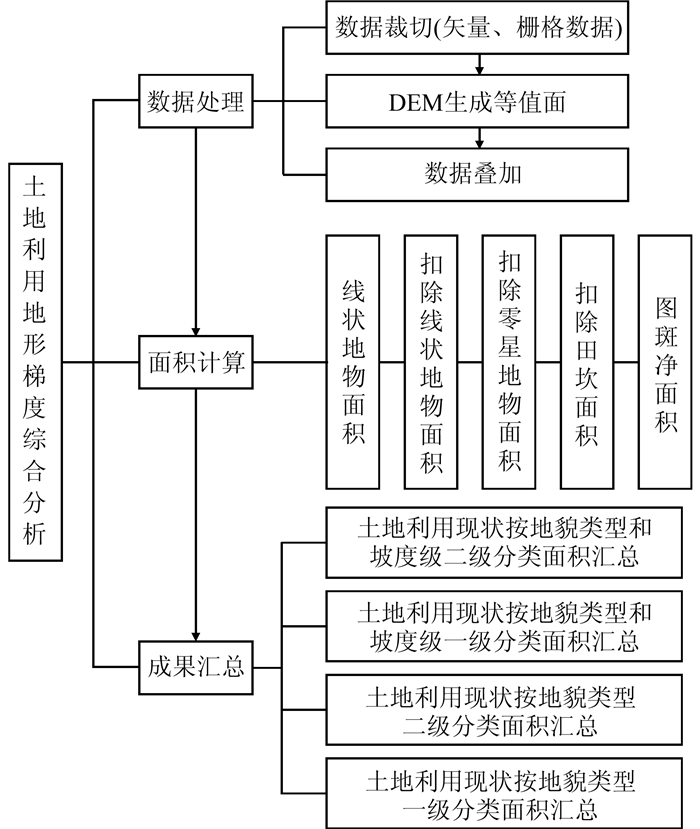 土地利用地形梯度综合分析

数据处理

数据裁切(矢量、栅格数据)

DEM生成等值面

数据叠加

面积计算

线状地物面积

扣除线状地物面积

扣除零星地物面积

扣除田坎面积

图斑净面积

成果汇总

土地利用现状按地貌类型和坡度级二级分类面积汇总

土地利用现状按地貌类型和坡度级一级分类面积汇总

土地利用现状按地貌类型二级分类面积汇总

土地利用现状按地貌类型一级分类面积汇总